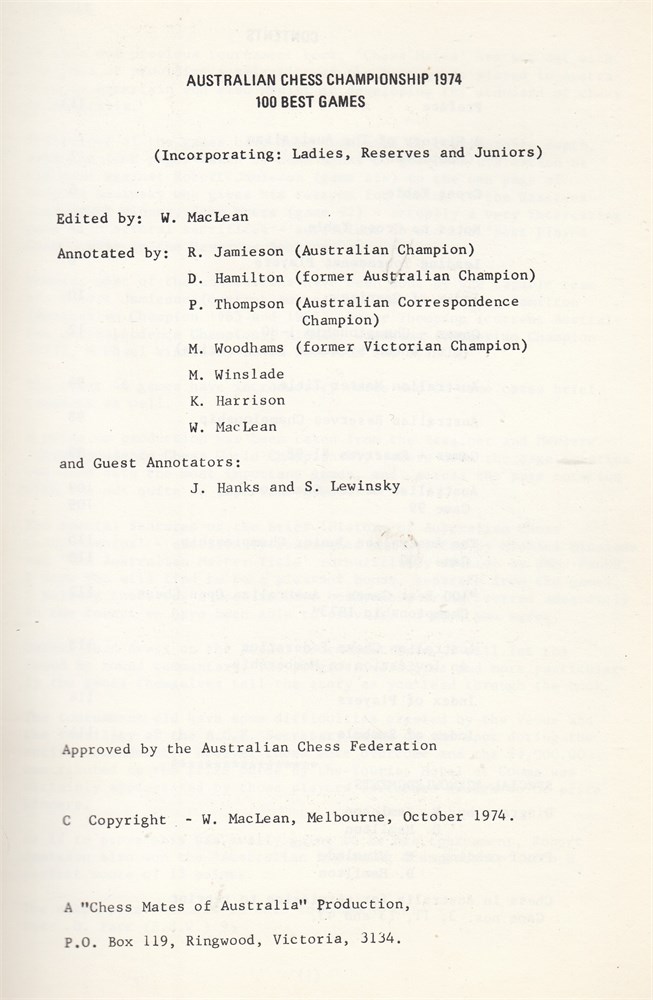 AUSTRALIAN CHESS CHAMPIONSHIP 1974
100 BEST GAMES

(Incorporating: Ladies, Reserves and Juniors)

Edited by: W. MacLean

Annotated by: R. Jamieson (Australian Champion)
D. Hamilton (former Australian Champion)
P. Thompson (Australian Correspondence Champion)
M. Woodhams (former Victorian Champion)
M. Winslade
K. Harrison
W. MacLean

and Guest Annotators:
J. Hanks and S. Lewinsky

Approved by the Australian Chess Federation

C Copyright - W. MacLean, Melbourne, October 1974.

A "Chess Mates of Australia" Production,
P.O. Box 119, Ringwood, Victoria, 3134.